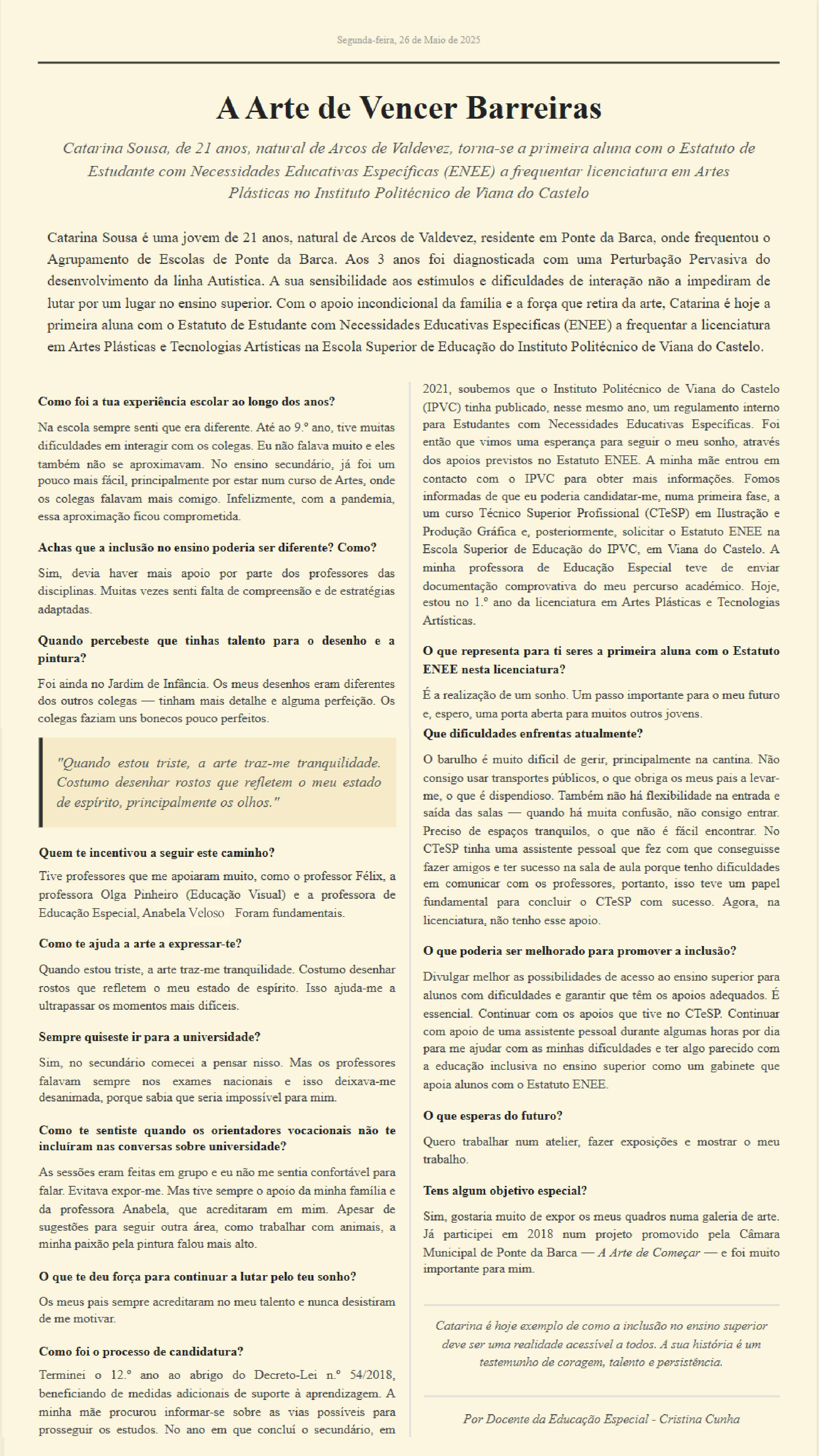 Segunda-feira, 26 de Maio de 2025

A Arte de Vencer Barreiras

Catarina Sousa, de 21 anos, natural de Arcos de Valdevez, torna-se a primeira aluna com o Estatuto de Estudante com Necessidades Educativas Específicas (ENEE) a frequentar licenciatura em Artes Plásticas no Instituto Politécnico de Viana do Castelo

Catarina Sousa é uma jovem de 21 anos, natural de Arcos de Valdevez, residente em Ponte da Barca, onde frequentou o Agrupamento de Escolas de Ponte da Barca. Aos 3 anos foi diagnosticada com uma Perturbação Pervasiva do desenvolvimento da linha Autística. A sua sensibilidade aos estímulos e dificuldades de interação não a impediram de lutar por um lugar no ensino superior. Com o apoio incondicional da família e a força que retira da arte, Catarina é hoje a primeira aluna com o Estatuto de Estudante com Necessidades Educativas Específicas (ENEE) a frequentar a licenciatura em Artes Plásticas e Tecnologias Artísticas na Escola Superior de Educação do Instituto Politécnico de Viana do Castelo.

Como foi a tua experiência escolar ao longo dos anos?

Na escola sempre senti que era diferente. Até ao 9.º ano, tive muitas dificuldades em interagir com os colegas. Eu não falava muito e eles também não se aproximavam. No ensino secundário, já foi um pouco mais fácil, principalmente por estar num curso de Artes, onde os colegas falavam mais comigo. Infelizmente, com a pandemia, essa aproximação ficou comprometida.

Achas que a inclusão no ensino poderia ser diferente? Como?

Sim, devia haver mais apoio por parte dos professores das disciplinas. Muitas vezes senti falta de compreensão e de estratégias adaptadas.

Quando percebeste que tinhas talento para o desenho e a pintura?

Foi ainda no Jardim de Infância. Os meus desenhos eram diferentes dos outros colegas — tinham mais detalhe e alguma perfeição. Os colegas faziam uns bonecos pouco perfeitos.

"Quando estou triste, a arte traz-me tranquilidade. Costumo desenhar rostos que refletem o meu estado de espírito, principalmente os olhos."

Quem te incentivou a seguir este caminho?

Tive professores que me apoiaram muito, como o professor Félix, a professora Olga Pinheiro (Educação Visual) e a professora de Educação Especial, Anabela Veloso Foram fundamentais.

Como te ajuda a arte a expressar-te?

Quando estou triste, a arte traz-me tranquilidade. Costumo desenhar rostos que refletem o meu estado de espírito. Isso ajuda-me a ultrapassar os momentos mais difíceis.

Sempre quiseste ir para a universidade?

Sim, no secundário comecei a pensar nisso. Mas os professores falavam sempre nos exames nacionais e isso deixava-me desanimada, porque sabia que seria impossível para mim.

Como te sentiste quando os orientadores vocacionais não te incluíram nas conversas sobre universidade?

As sessões eram feitas em grupo e eu não me sentia confortável para falar. Evitava expor-me. Mas tive sempre o apoio da minha família e da professora Anabela, que acreditaram em mim. Apesar de sugestões para seguir outra área, como trabalhar com animais, a minha paixão pela pintura falou mais alto.

O que te deu força para continuar a lutar pelo teu sonho?

Os meus pais sempre acreditaram no meu talento e nunca desistiram de me motivar.

Como foi o processo de candidatura?

Terminei o 12.º ano ao abrigo do Decreto-Lei n.º 54/2018, beneficiando de medidas adicionais de suporte à aprendizagem. A minha mãe procurou informar-se sobre as vias possíveis para prosseguir os estudos. No ano em que concluí o secundário, em 2021, soubemos que o Instituto Politécnico de Viana do Castelo (IPVC) tinha publicado, nesse mesmo ano, um regulamento interno para Estudantes com Necessidades Educativas Específicas. Foi então que vimos uma esperança para seguir o meu sonho, através dos apoios previstos no Estatuto ENEE. A minha mãe entrou em contacto com o IPVC para obter mais informações. Fomos informadas de que eu poderia candidatar-me, numa primeira fase, a um curso Técnico Superior Profissional (CTeSP) em Ilustração e Produção Gráfica e, posteriormente, solicitar o Estatuto ENEE na Escola Superior de Educação do IPVC, em Viana do Castelo. A minha professora de Educação Especial teve de enviar documentação comprovativa do meu percurso académico. Hoje, estou no 1.º ano da licenciatura em Artes Plásticas e Tecnologias Artísticas.

O que representa para ti seres a primeira aluna com o Estatuto ENEE nesta licenciatura?

É a realização de um sonho. Um passo importante para o meu futuro e, espero, uma porta aberta para muitos outros jovens.

Que dificuldades enfrentas atualmente?

O barulho é muito difícil de gerir, principalmente na cantina. Não consigo usar transportes públicos, o que obriga os meus pais a levar-me, o que é dispendioso. Também não há flexibilidade na entrada e saída das salas — quando há muita confusão, não consigo entrar. Preciso de espaços tranquilos, o que não é fácil encontrar. No CTeSP tinha uma assistente pessoal que fez com que conseguisse fazer amigos e ter sucesso na sala de aula porque tenho dificuldades em comunicar com os professores, portanto, isso teve um papel fundamental para concluir o CTeSP com sucesso. Agora, na licenciatura, não tenho esse apoio.

O que poderia ser melhorado para promover a inclusão?

Divulgar melhor as possibilidades de acesso ao ensino superior para alunos com dificuldades e garantir que têm os apoios adequados. É essencial. Continuar com os apoios que tive no CTeSP. Continuar com apoio de uma assistente pessoal durante algumas horas por dia para me ajudar com as minhas dificuldades e ter algo parecido com a educação inclusiva no ensino superior como um gabinete que apoia alunos com o Estatuto ENEE.

O que esperas do futuro?

Quero trabalhar num atelier, fazer exposições e mostrar o meu trabalho.

Tens algum objetivo especial?

Sim, gostaria muito de expor os meus quadros numa galeria de arte. Já participei em 2018 num projeto promovido pela Câmara Municipal de Ponte da Barca — A Arte de Começar — e foi muito importante para mim.

Catarina é hoje exemplo de como a inclusão no ensino superior deve ser uma realidade acessível a todos. A sua história é um testemunho de coragem, talento e persistência.

Por Docente da Educação Especial - Cristina Cunha